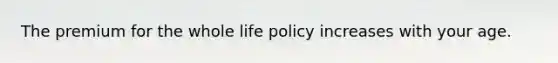 The premium for the whole life policy increases with your age.